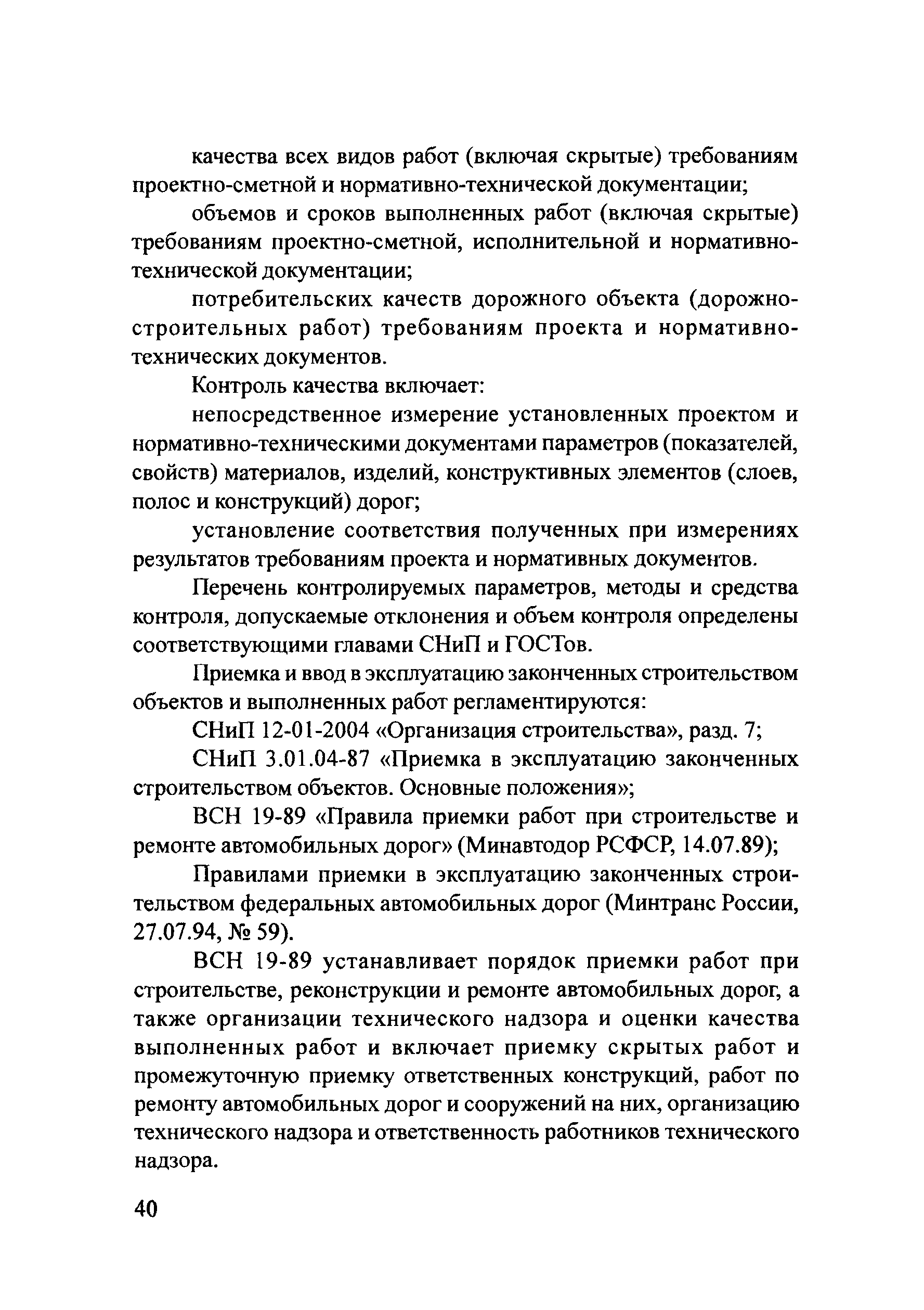 качества всех видов работ (включая скрытые) требованиям проектно-сметной и нормативно-технической документации;

объемов и сроков выполненных работ (включая скрытые) требованиям проектно-сметной, исполнительной и нормативно-технической документации;

потребительских качеств дорожного объекта (дорожно-строительных работ) требованиям проекта и нормативно-технических документов.

Контроль качества включает:

непосредственное измерение установленных проектом и нормативно-техническими документами параметров (показателей, свойств) материалов, изделий, конструктивных элементов (слоев, полос и конструкций) дорог;

установление соответствия полученных при измерениях результатов требованиям проекта и нормативных документов.

Перечень контролируемых параметров, методы и средства контроля, допускаемые отклонения и объем контроля определены соответствующими главами СНиП и ГОСТов.

Приемка и ввод в эксплуатацию законченных строительством объектов и выполненных работ регламентируются:

СНиП 12-01-2004 «Организация строительства», разд. 7;

СНиП 3.01.04-87 «Приемка в эксплуатацию законченных строительством объектов. Основные положения»;

ВСН 19-89 «Правила приемки работ при строительстве и ремонте автомобильных дорог» (Минавтодор РСФСР, 14.07.89);

Правилами приемки в эксплуатацию законченных строительством федеральных автомобильных дорог (Минтранс России, 27.07.94, № 59).

ВСН 19-89 устанавливает порядок приемки работ при строительстве, реконструкции и ремонте автомобильных дорог, а также организации технического надзора и оценки качества выполненных работ и включает приемку скрытых работ и промежуточную приемку ответственных конструкций, работ по ремонту автомобильных дорог и сооружений на них, организацию технического надзора и ответственность работников технического надзора.

40